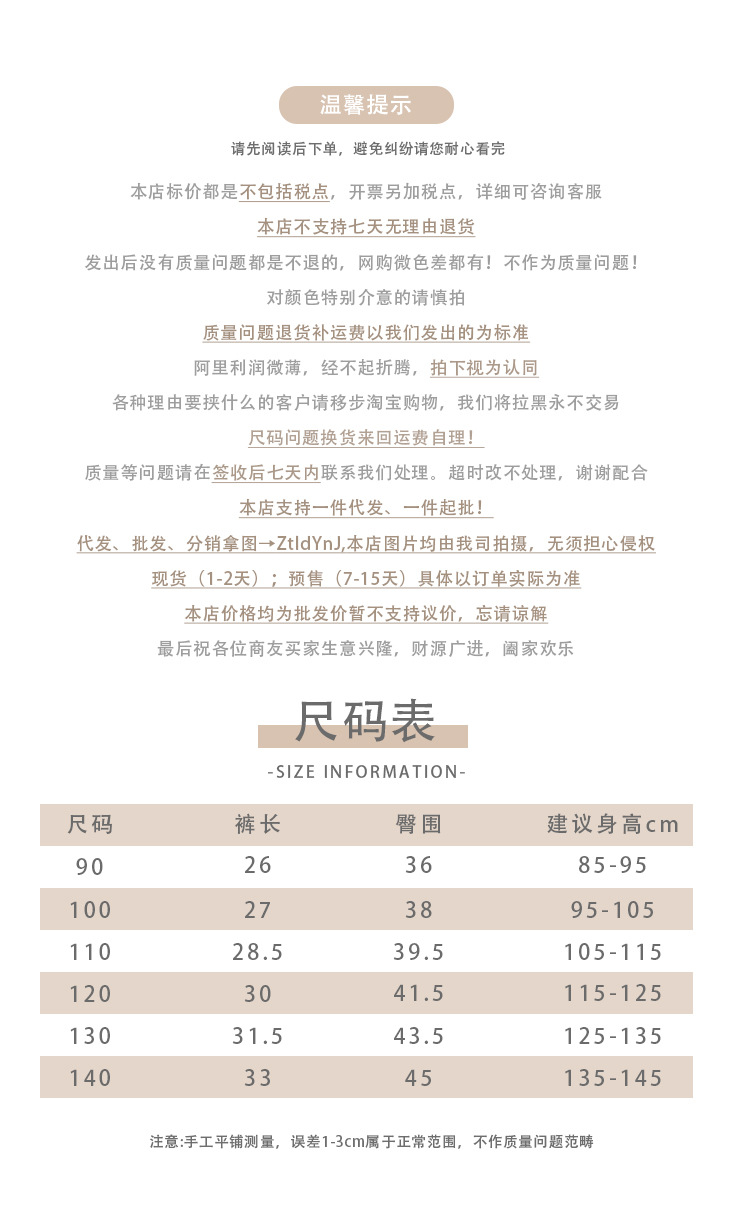 温馨提示

请先阅读后下单，避免纠纷请您耐心看完

本店标价都是不包括税点，开票另加税点，详细可咨询客服

本店不支持七天无理由退货

发出后没有质量问题都是不退的，网购微色差都有！不作为质量问题！

对颜色特别介意的请慎拍

质量问题退货补运费以我们发出的为标准

阿里利润微薄，经不起折腾，拍下视为认同

各种理由要挟什么的客户请移步淘宝购物，我们将拉黑永不交易

尺码问题换货来回运费自理！

质量等问题请在签收后七天内联系我们处理。超时改不处理，谢谢配合

本店支持一件代发、一件起批！

代发、批发、分销拿图→ZtldYnJ,本店图片均由我司拍摄，无须担心侵权

现货（1-2天）；预售（7-15天）具体以订单实际为准

本店价格均为批发价暂不支持议价，忘请谅解

最后祝各位商友买家生意兴隆，财源广进，阖家欢乐

尺码表

-SIZE INFORMATION-

| 尺码 | 裤长 | 臀围 | 建议身高cm |
|---|---|---|---|
| 90 | 26 | 36 | 85-95 |
| 100 | 27 | 38 | 95-105 |
| 110 | 28.5 | 39.5 | 105-115 |
| 120 | 30 | 41.5 | 115-125 |
| 130 | 31.5 | 43.5 | 125-135 |
| 140 | 33 | 45 | 135-145 |

注意:手工平铺测量，误差1-3cm属于正常范围，不作质量问题范畴